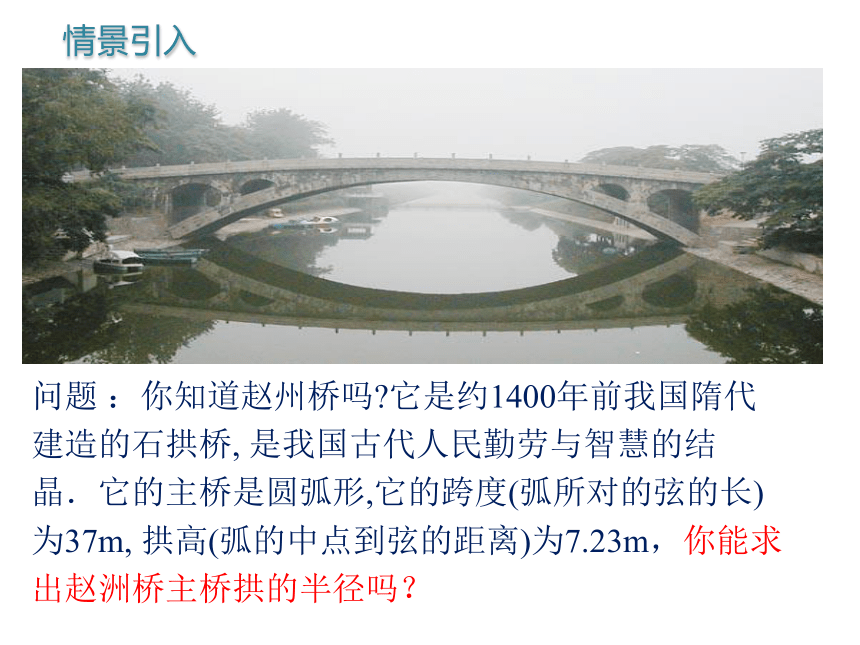 情景引入

问题：你知道赵州桥吗?它是约1400年前我国隋代建造的石拱桥, 是我国古代人民勤劳与智慧的结晶．它的主桥是圆弧形,它的跨度(弧所对的弦的长)为37m, 拱高(弧的中点到弦的距离)为7.23m，你能求出赵洲桥主桥拱的半径吗？